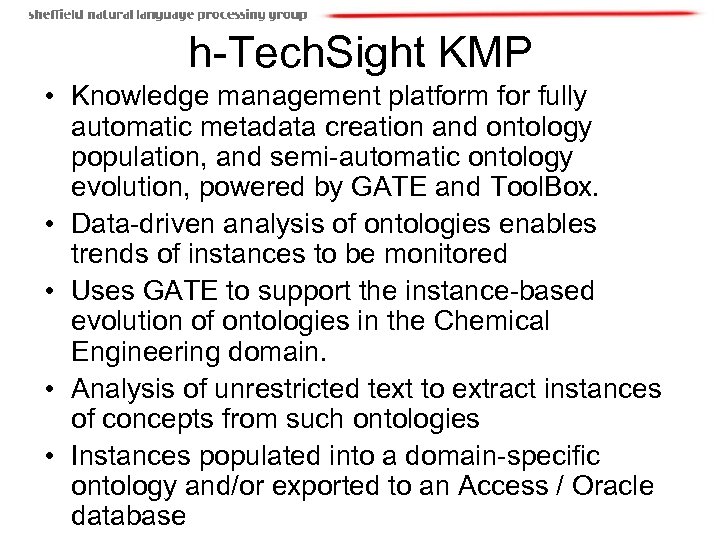 sheffield natural language processing group

h-TechSight KMP

• Knowledge management platform for fully automatic metadata creation and ontology population, and semi-automatic ontology evolution, powered by GATE and ToolBox.

• Data-driven analysis of ontologies enables trends of instances to be monitored

• Uses GATE to support the instance-based evolution of ontologies in the Chemical Engineering domain.

• Analysis of unrestricted text to extract instances of concepts from such ontologies

• Instances populated into a domain-specific ontology and/or exported to an Access / Oracle database